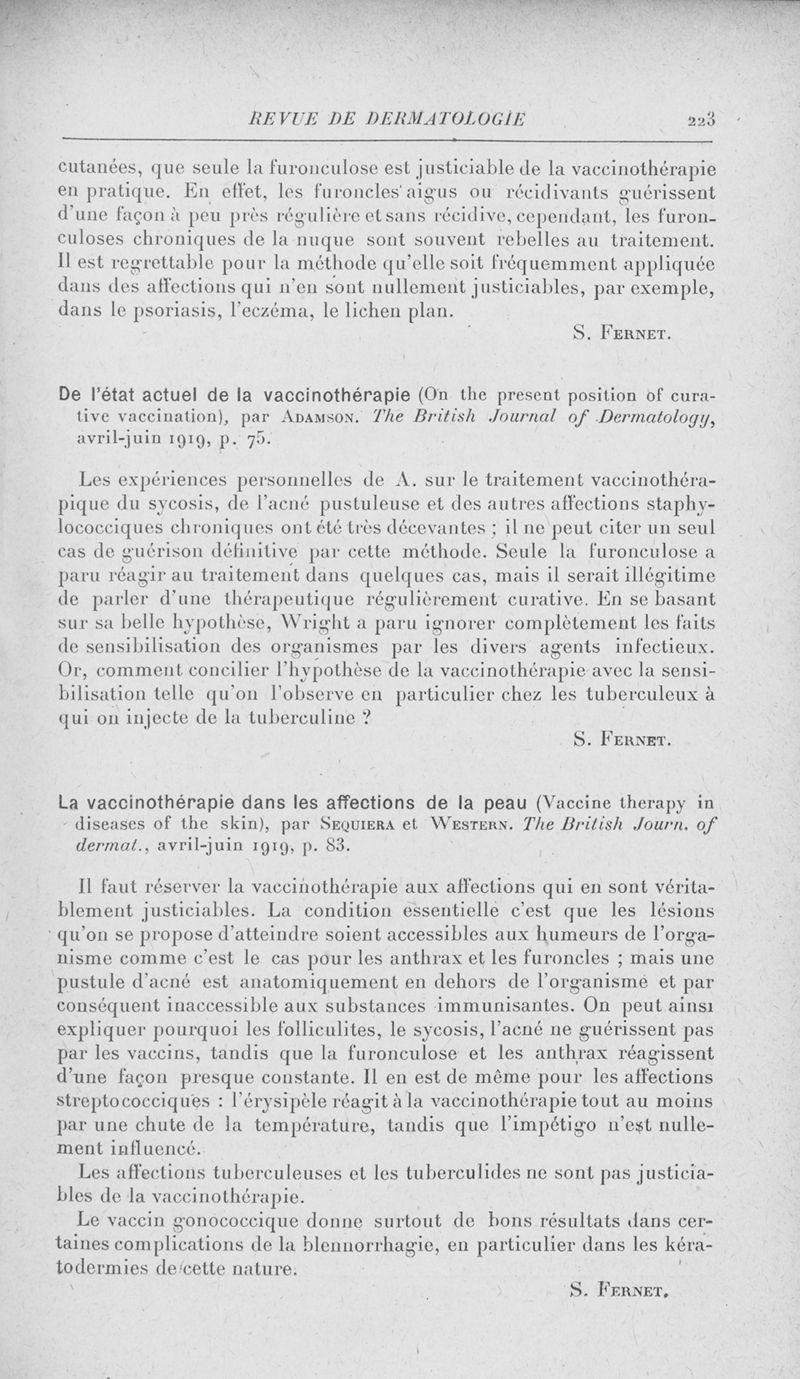 REVUE DE DERMATOLOGIE 223

cutanées, que seule la furonculose est justiciable de la vaccinothérapie en pratique. En effet, les furoncles aigus ou récidivants guérissent d'une façon à peu près régulière et sans récidive, cependant, les furonculoses chroniques de la nuque sont souvent rebelles au traitement. Il est regrettable pour la méthode qu'elle soit fréquemment appliquée dans des affections qui n'en sont nullement justiciables, par exemple, dans le psoriasis, l'eczéma, le lichen plan.

S. Fernet.

De l'état actuel de la vaccinothérapie (On the present position of curative vaccination), par Adamson. The British Journal of Dermatology, avril-juin 1919, p. 75.

Les expériences personnelles de A. sur le traitement vaccinothérapique du sycosis, de l'acné pustuleuse et des autres affections staphylococciques chroniques ont été très décevantes ; il ne peut citer un seul cas de guérison définitive par cette méthode. Seule la furonculose a paru réagir au traitement dans quelques cas, mais il serait illégitime de parler d'une thérapeutique régulièrement curative. En se basant sur sa belle hypothèse, Wright a paru ignorer complètement les faits de sensibilisation des organismes par les divers agents infectieux. Or, comment concilier l'hypothèse de la vaccinothérapie avec la sensibilisation telle qu'on l'observe en particulier chez les tuberculeux à qui on injecte de la tuberculine ?

S. Fernet.

La vaccinothérapie dans les affections de la peau (Vaccine therapy in diseases of the skin), par Sequiera et Western. The British Journ. of dermat., avril-juin 1919, p. 83.

Il faut réserver la vaccinothérapie aux affections qui en sont véritablement justiciables. La condition essentielle c'est que les lésions qu'on se propose d'atteindre soient accessibles aux humeurs de l'organisme comme c'est le cas pour les anthrax et les furoncles ; mais une pustule d'acné est anatomiquement en dehors de l'organisme et par conséquent inaccessible aux substances immunisantes. On peut ainsi expliquer pourquoi les folliculites, le sycosis, l'acné ne guérissent pas par les vaccins, tandis que la furonculose et les anthrax réagissent d'une façon presque constante. Il en est de même pour les affections streptococciques : l'érysipèle réagit à la vaccinothérapie tout au moins par une chute de la température, tandis que l'impétigo n'est nullement influencé.

Les affections tuberculeuses et les tuberculides ne sont pas justiciables de la vaccinothérapie.

Le vaccin gonococcique donne surtout de bons résultats dans certaines complications de la blennorrhagie, en particulier dans les kératodermies de cette nature.

S. Fernet.